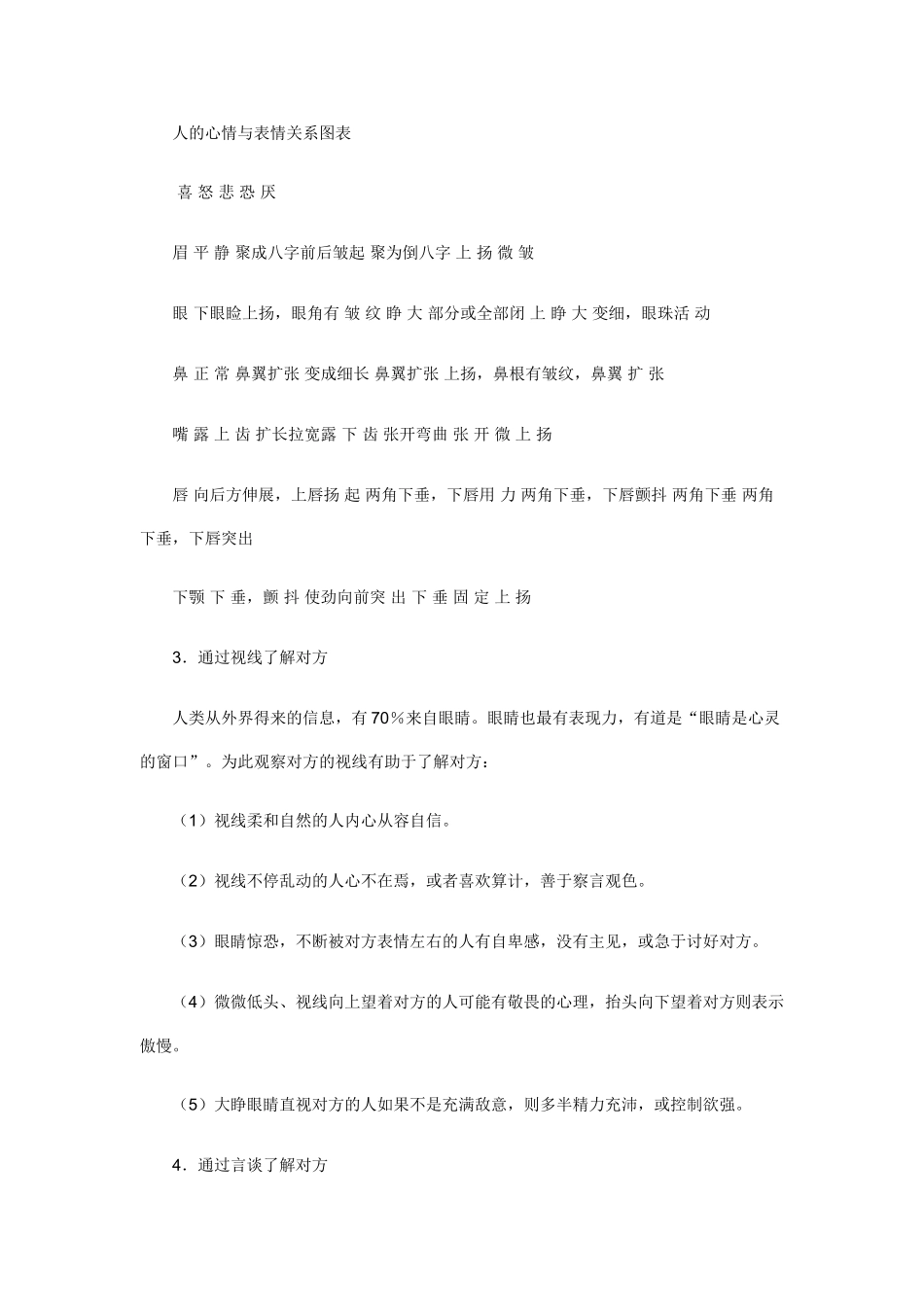 人的心情与表情关系图表

喜 怒 悲 恐 厌

眉 平 静 聚成八字前后皱起 聚为倒八字 上 扬 微 皱

眼 下眼睑上扬，眼角有 皱 纹 睁 大 部分或全部闭 上 睁 大 变细，眼珠活 动

鼻 正 常 鼻翼扩张 变成细长 鼻翼扩张 上扬，鼻根有皱纹，鼻翼 扩 张

嘴 露 上 齿 扩长拉宽露 下 齿 张开弯曲 张 开 微 上 扬

唇 向后方伸展，上唇扬 起 两角下垂，下唇用 力 两角下垂，下唇颤抖 两角下垂 两角下垂，下唇突出

下颚 下 垂，颤 抖 使劲向前突 出 下 垂 固 定 上 扬

3．通过视线了解对方

人类从外界得来的信息，有70％来自眼睛。眼睛也最有表现力，有道是“眼睛是心灵的窗口”。为此观察对方的视线有助于了解对方：

（1）视线柔和自然的人内心从容自信。

（2）视线不停乱动的人心不在焉，或者喜欢算计，善于察言观色。

（3）眼睛惊恐，不断被对方表情左右的人有自卑感，没有主见，或急于讨好对方。

（4）微微低头、视线向上望着对方的人可能有敬畏的心理，抬头向下望着对方则表示傲慢。

（5）大睁眼睛直视对方的人如果不是充满敌意，则多半精力充沛，或控制欲强。

4．通过言谈了解对方